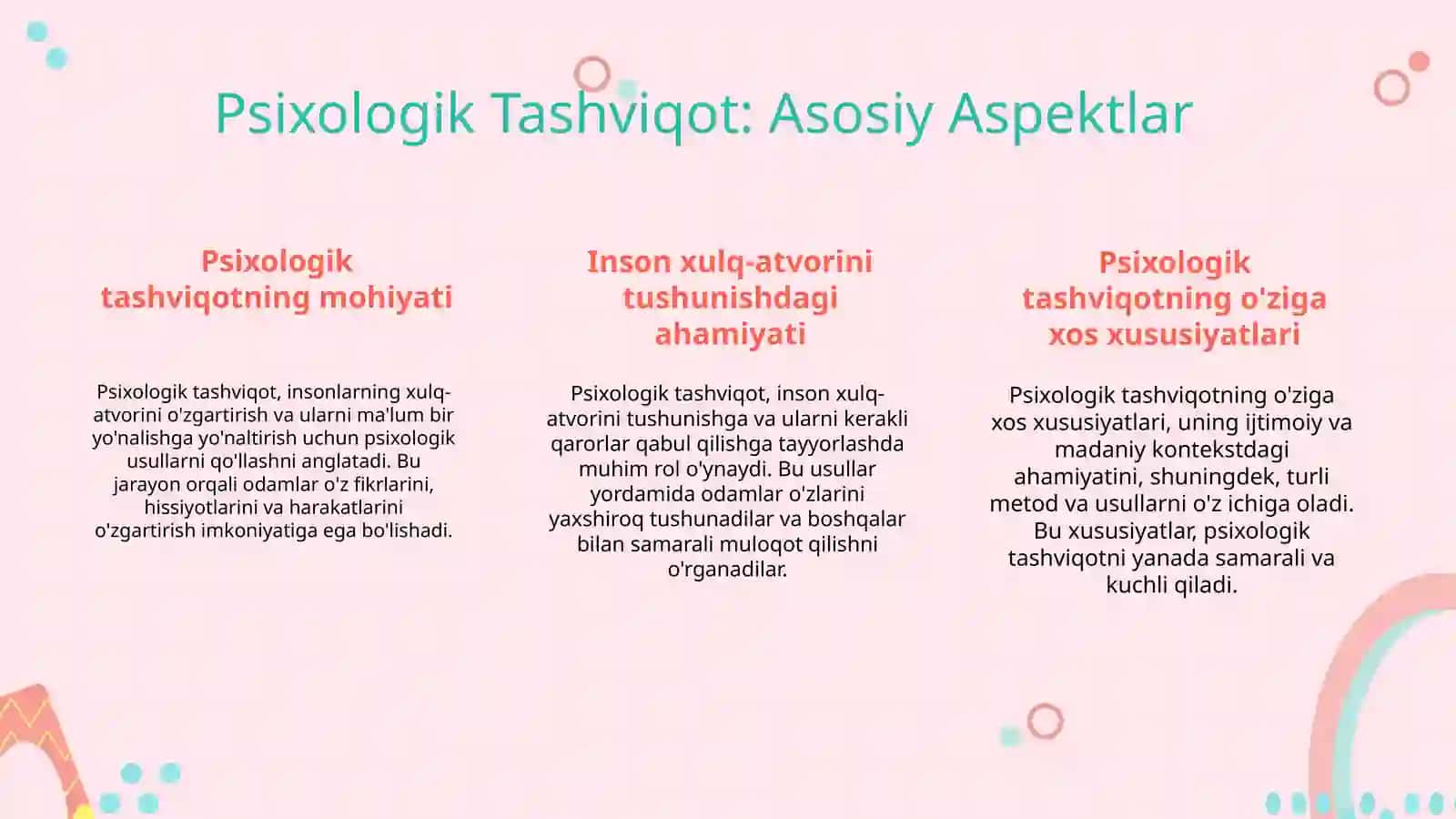 Psixologik Tashviqot: Asosiy Aspektlar

Psixologik tashviqotning mohiyati

Psixologik tashviqot, insonlarning xulq-atvorini o'zgartirish va ularni ma'lum bir yo'nalishga yo'naltirish uchun psixologik usullarni qo'llashni anglatadi. Bu jarayon orqali odamlar o'z fikrlarini, hissiyotlarini va harakatlarini o'zgartirish imkoniyatiga ega bo'lishadi.

Inson xulq-atvorini tushunishdagi ahamiyati

Psixologik tashviqot, inson xulq-atvorini tushunishga va ularni kerakli qarorlar qabul qilishga tayyorlashda muhim rol o'ynaydi. Bu usullar yordamida odamlar o'zlarini yaxshiroq tushunadilar va boshqalar bilan samarali muloqot qilishni o'rganadilar.

Psixologik tashviqotning o'ziga xos xususiyatlari

Psixologik tashviqotning o'ziga xos xususiyatlari, uning ijtimoiy va madaniy kontekstdagi ahamiyatini, shuningdek, turli metod va usullarni o'z ichiga oladi. Bu xususiyatlar, psixologik tashviqotni yanada samarali va kuchli qiladi.